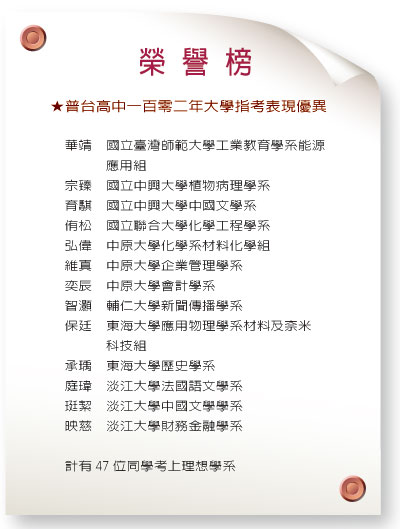 榮譽榜

★普台高中一百零二年大學指考表現優異

華靖　國立臺灣師範大學工業教育學系能源應用組
宗臻　國立中興大學植物病理學系
育騏　國立中興大學中國文學系
侑松　國立聯合大學化學工程學系
弘偉　中原大學化學系材料化學組
維真　中原大學企業管理學系
奕辰　中原大學會計學系
智灝　輔仁大學新聞傳播學系
保廷　東海大學應用物理學系材料及奈米科技組
承瑀　東海大學歷史學系
庭瑋　淡江大學法國語文學系
珽絜　淡江大學中國文學學系
映慈　淡江大學財務金融學系

計有 47 位同學考上理想學系